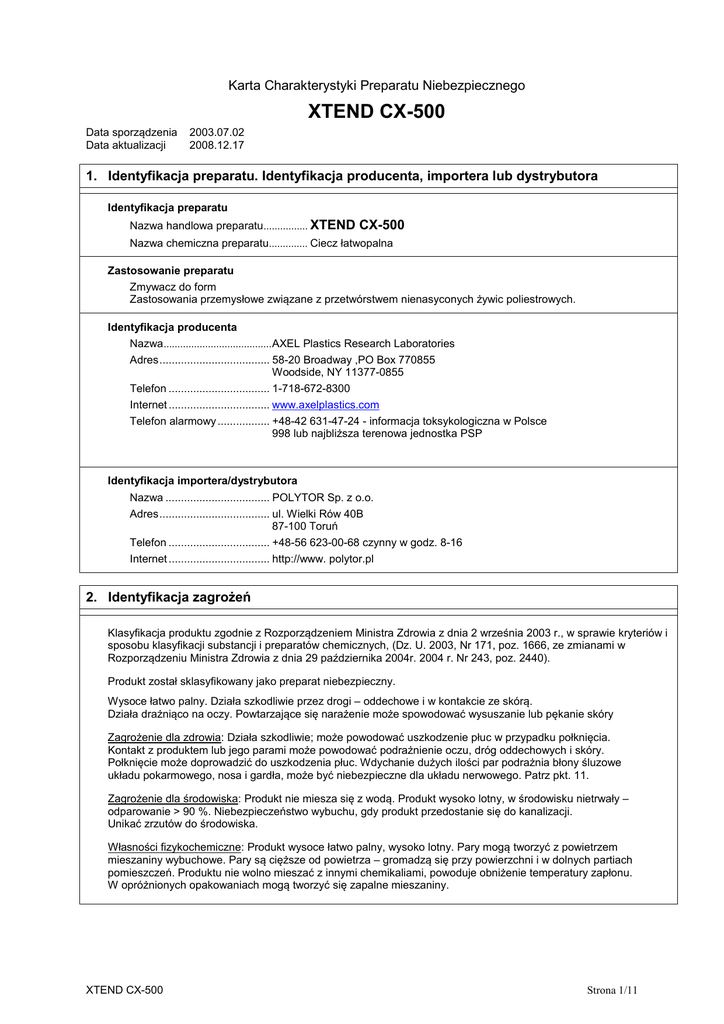 Karta Charakterystyki Preparatu Niebezpiecznego

XTEND CX-500

Data sporządzenia 2003.07.02
Data aktualizacji 2008.12.17

1. Identyfikacja preparatu. Identyfikacja producenta, importera lub dystrybutora

Identyfikacja preparatu

Nazwa handlowa preparatu................ XTEND CX-500
Nazwa chemiczna preparatu............. Ciecz łatwopalna

Zastosowanie preparatu

Zmywacz do form
Zastosowania przemysłowe związane z przetwórstwem nienasyconych żywic poliestrowych.

Identyfikacja producenta

Nazwa......................................AXEL Plastics Research Laboratories
Adres.................................... 58-20 Broadway ,PO Box 770855
Woodside, NY 11377-0855
Telefon ................................. 1-718-672-8300
Internet ................................. www.axelplastics.com
Telefon alarmowy ................. +48-42 631-47-24 - informacja toksykologiczna w Polsce
998 lub najbliższa terenowa jednostka PSP

Identyfikacja importera/dystrybutora

Nazwa .................................. POLYTOR Sp. z o.o.
Adres.................................... ul. Wielki Rów 40B
87-100 Toruń
Telefon ................................. +48-56 623-00-68 czynny w godz. 8-16
Internet ................................. http://www. polytor.pl

2. Identyfikacja zagrożeń

Klasyfikacja produktu zgodnie z Rozporządzeniem Ministra Zdrowia z dnia 2 września 2003 r., w sprawie kryteriów i sposobu klasyfikacji substancji i preparatów chemicznych, (Dz. U. 2003, Nr 171, poz. 1666, ze zmianami w Rozporządzeniu Ministra Zdrowia z dnia 29 października 2004r. 2004 r. Nr 243, poz. 2440).

Produkt został sklasyfikowany jako preparat niebezpieczny.

Wysoce łatwo palny. Działa szkodliwie przez drogi – oddechowe i w kontakcie ze skórą.
Działa drażniąco na oczy. Powtarzające się narażenie może spowodować wysuszanie lub pękanie skóry

Zagrożenie dla zdrowia: Działa szkodliwie; może powodować uszkodzenie płuc w przypadku połknięcia. Kontakt z produktem lub jego parami może powodować podrażnienie oczu, dróg oddechowych i skóry. Połknięcie może doprowadzić do uszkodzenia płuc. Wdychanie dużych ilości par podrażnia błony śluzowe układu pokarmowego, nosa i gardła, może być niebezpieczne dla układu nerwowego. Patrz pkt. 11.

Zagrożenie dla środowiska: Produkt nie miesza się z wodą. Produkt wysoko lotny, w środowisku nietrwały – odparowanie > 90 %. Niebezpieczeństwo wybuchu, gdy produkt przedostanie się do kanalizacji.
Unikać zrzutów do środowiska.

Własności fizykochemiczne: Produkt wysoce łatwo palny, wysoko lotny. Pary mogą tworzyć z powietrzem mieszaniny wybuchowe. Pary są cięższe od powietrza – gromadzą się przy powierzchni i w dolnych partiach pomieszczeń. Produktu nie wolno mieszać z innymi chemikaliami, powoduje obniżenie temperatury zapłonu. W opróżnionych opakowaniach mogą tworzyć się zapalne mieszaniny.

XTEND CX-500

Strona 1/11